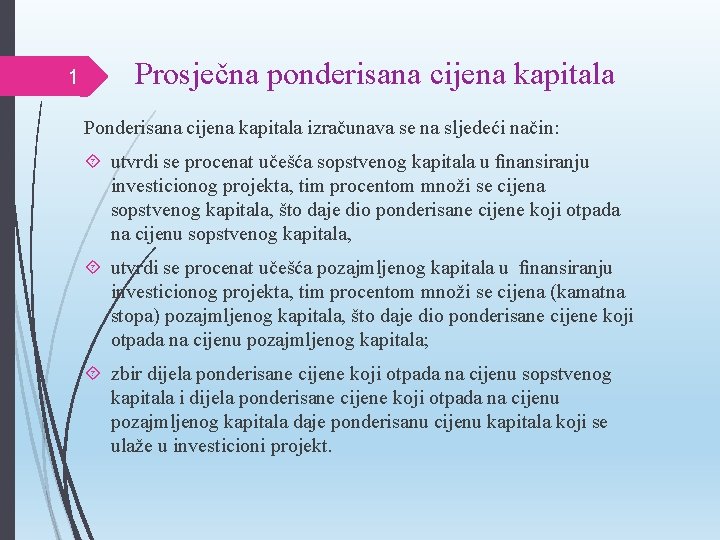 1

Prosječna ponderisana cijena kapitala

Ponderisana cijena kapitala izračunava se na sljedeći način:

utvrdi se procenat učešća sopstvenog kapitala u finansiranju investicionog projekta, tim procentom množi se cijena sopstvenog kapitala, što daje dio ponderisane cijene koji otpada na cijenu sopstvenog kapitala,

utvrdi se procenat učešća pozajmljenog kapitala u finansiranju investicionog projekta, tim procentom množi se cijena (kamatna stopa) pozajmljenog kapitala, što daje dio ponderisane cijene koji otpada na cijenu pozajmljenog kapitala;

zbir dijela ponderisane cijene koji otpada na cijenu sopstvenog kapitala i dijela ponderisane cijene koji otpada na cijenu pozajmljenog kapitala daje ponderisanu cijenu kapitala koji se ulaže u investicioni projekt.